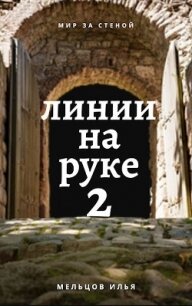 МИР ЗА СТЕНОЙ

линии на руке 2

МЕЛЬЦОВ ИЛЬЯ